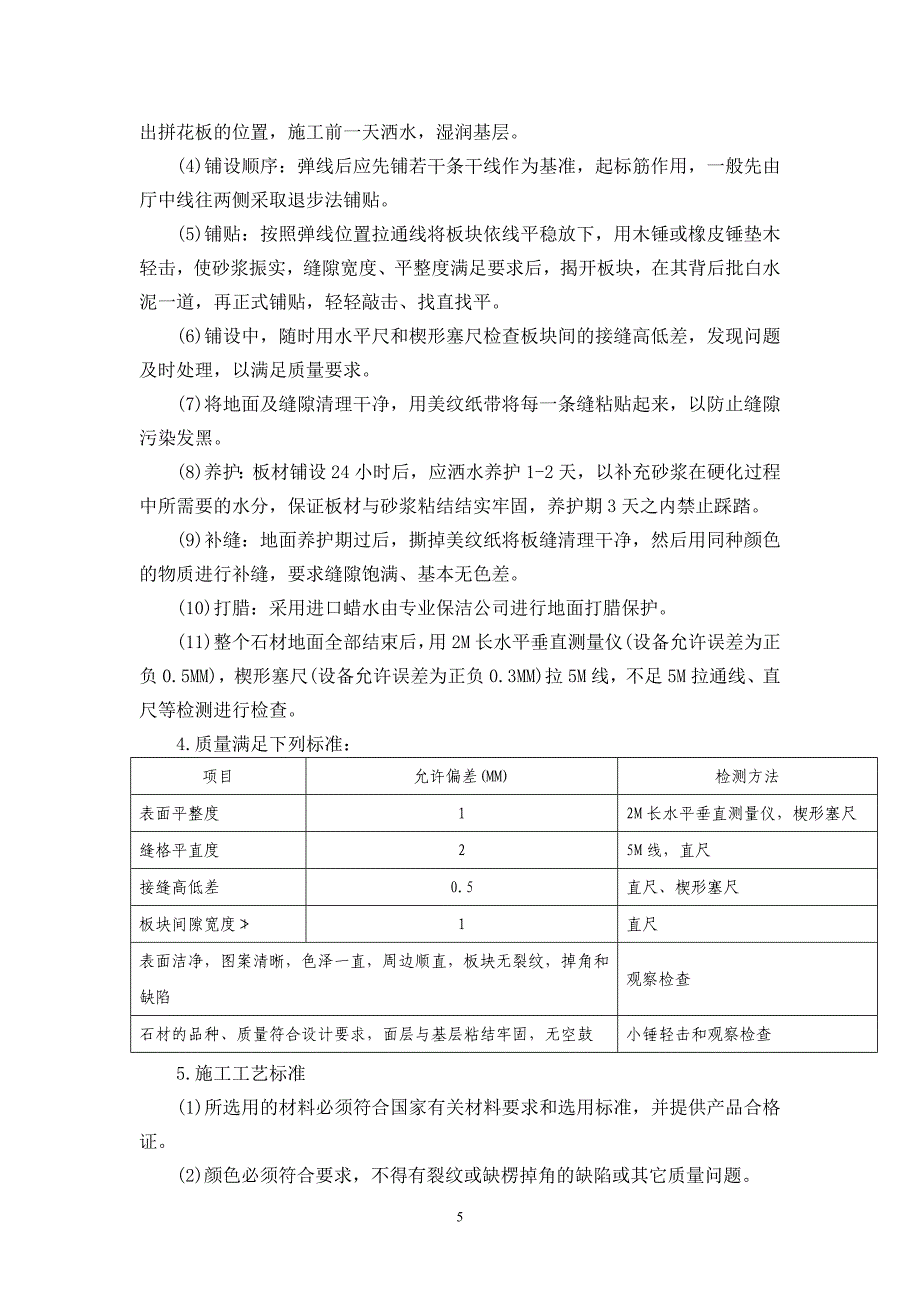 出拼花板的位置，施工前一天洒水，湿润基层。

(4)铺设顺序：弹线后应先铺若干条干线作为基准，起标筋作用，一般先由厅中线往两侧采取退步法铺贴。

(5)铺贴：按照弹线位置拉通线将板块依线平稳放下，用木锤或橡皮锤垫木轻击，使砂浆振实，缝隙宽度、平整度满足要求后，揭开板块，在其背后批白水泥一道，再正式铺贴，轻轻敲击、找直找平。

(6)铺设中，随时用水平尺和楔形塞尺检查板块间的接缝高低差，发现问题及时处理，以满足质量要求。

(7)将地面及缝隙清理干净，用美纹纸带将每一条缝粘贴起来，以防止缝隙污染发黑。

(8)养护：板材铺设 24 小时后，应洒水养护 1-2 天，以补充砂浆在硬化过程中所需要的水分，保证板材与砂浆粘结结实牢固，养护期 3 天之内禁止踩踏。

(9)补缝：地面养护期过后，撕掉美纹纸将板缝清理干净，然后用同种颜色的物质进行补缝，要求缝隙饱满、基本无色差。

(10)打腊：采用进口蜡水由专业保洁公司进行地面打腊保护。

(11)整个石材地面全部结束后，用 2M 长水平垂直测量仪(设备允许误差为正负 0.5MM)，楔形塞尺(设备允许误差为正负 0.3MM)拉 5M 线，不足 5M 拉通线、直尺等检测进行检查。

4.质量满足下列标准：

| 项目 | 允许偏差(MM) | 检测方法 |
|---|---|---|
| 表面平整度 | 1 | 2M 长水平垂直测量仪，楔形塞尺 |
| 缝格平直度 | 2 | 5M 线，直尺 |
| 接缝高低差 | 0.5 | 直尺、楔形塞尺 |
| 板块间隙宽度≯ | 1 | 直尺 |
| 表面洁净，图案清晰，色泽一直，周边顺直，板块无裂纹，掉角和缺陷 | | 观察检查 |
| 石材的品种、质量符合设计要求，面层与基层粘结牢固，无空鼓 | | 小锤轻击和观察检查 |

5.施工工艺标准

(1)所选用的材料必须符合国家有关材料要求和选用标准，并提供产品合格证。

(2)颜色必须符合要求，不得有裂纹或缺楞掉角的缺陷或其它质量问题。

5